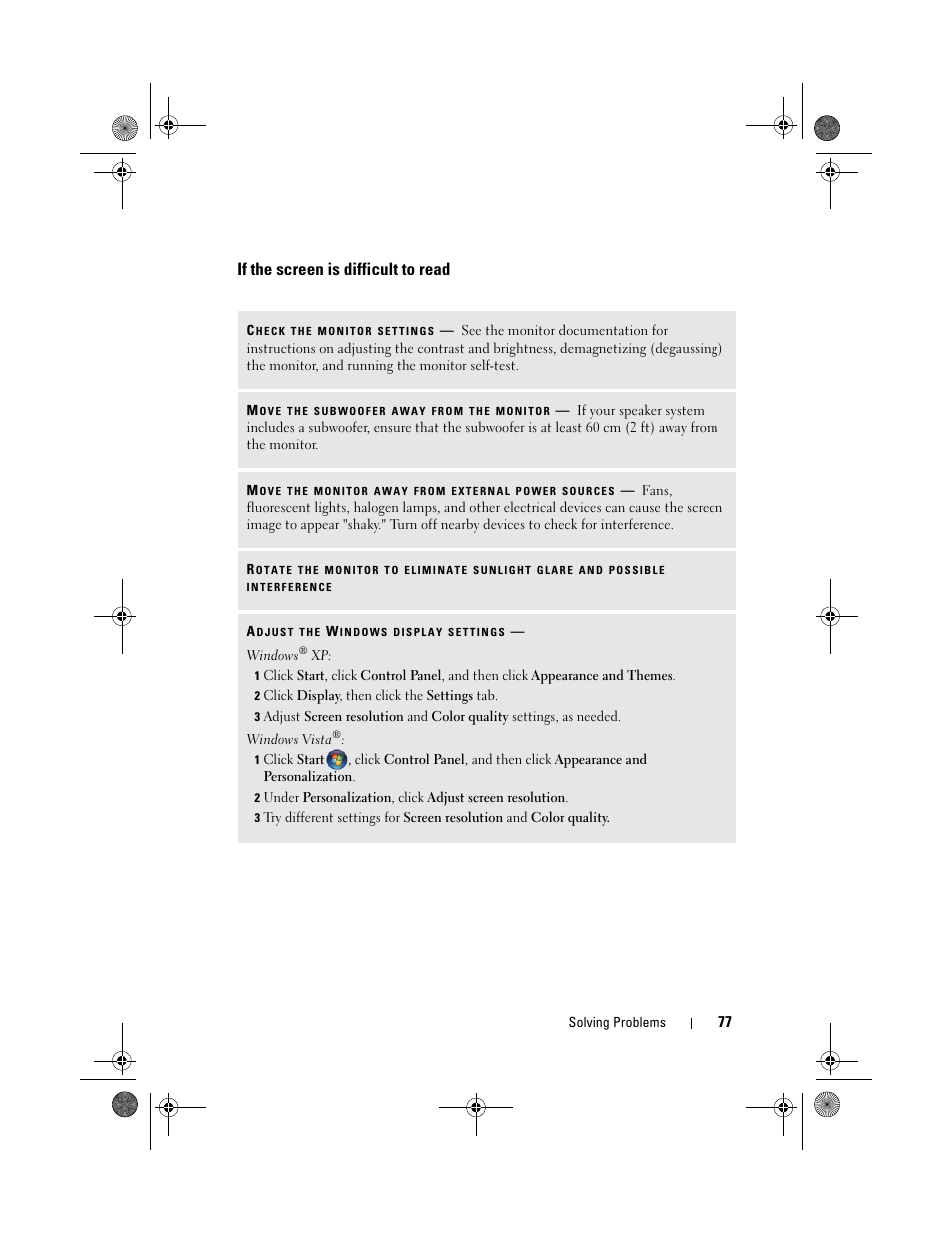 If the screen is difficult to read

CHECK THE MONITOR SETTINGS — See the monitor documentation for instructions on adjusting the contrast and brightness, demagnetizing (degaussing) the monitor, and running the monitor self-test.

MOVE THE SUBWOOFER AWAY FROM THE MONITOR — If your speaker system includes a subwoofer, ensure that the subwoofer is at least 60 cm (2 ft) away from the monitor.

MOVE THE MONITOR AWAY FROM EXTERNAL POWER SOURCES — Fans, fluorescent lights, halogen lamps, and other electrical devices can cause the screen image to appear "shaky." Turn off nearby devices to check for interference.

ROTATE THE MONITOR TO ELIMINATE SUNLIGHT GLARE AND POSSIBLE INTERFERENCE

ADJUST THE WINDOWS DISPLAY SETTINGS —

Windows® XP:

1 Click Start, click Control Panel, and then click Appearance and Themes.

2 Click Display, then click the Settings tab.

3 Adjust Screen resolution and Color quality settings, as needed.

Windows Vista®:

1 Click Start, click Control Panel, and then click Appearance and Personalization.

2 Under Personalization, click Adjust screen resolution.

3 Try different settings for Screen resolution and Color quality.

Solving Problems | 77